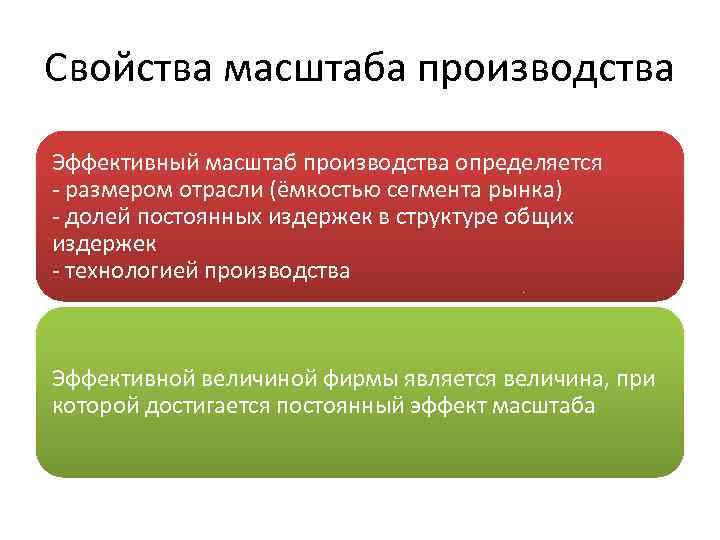 Свойства масштаба производства

Эффективный масштаб производства определяется
- размером отрасли (ёмкостью сегмента рынка)
- долей постоянных издержек в структуре общих издержек
- технологией производства

Эффективной величиной фирмы является величина, при которой достигается постоянный эффект масштаба